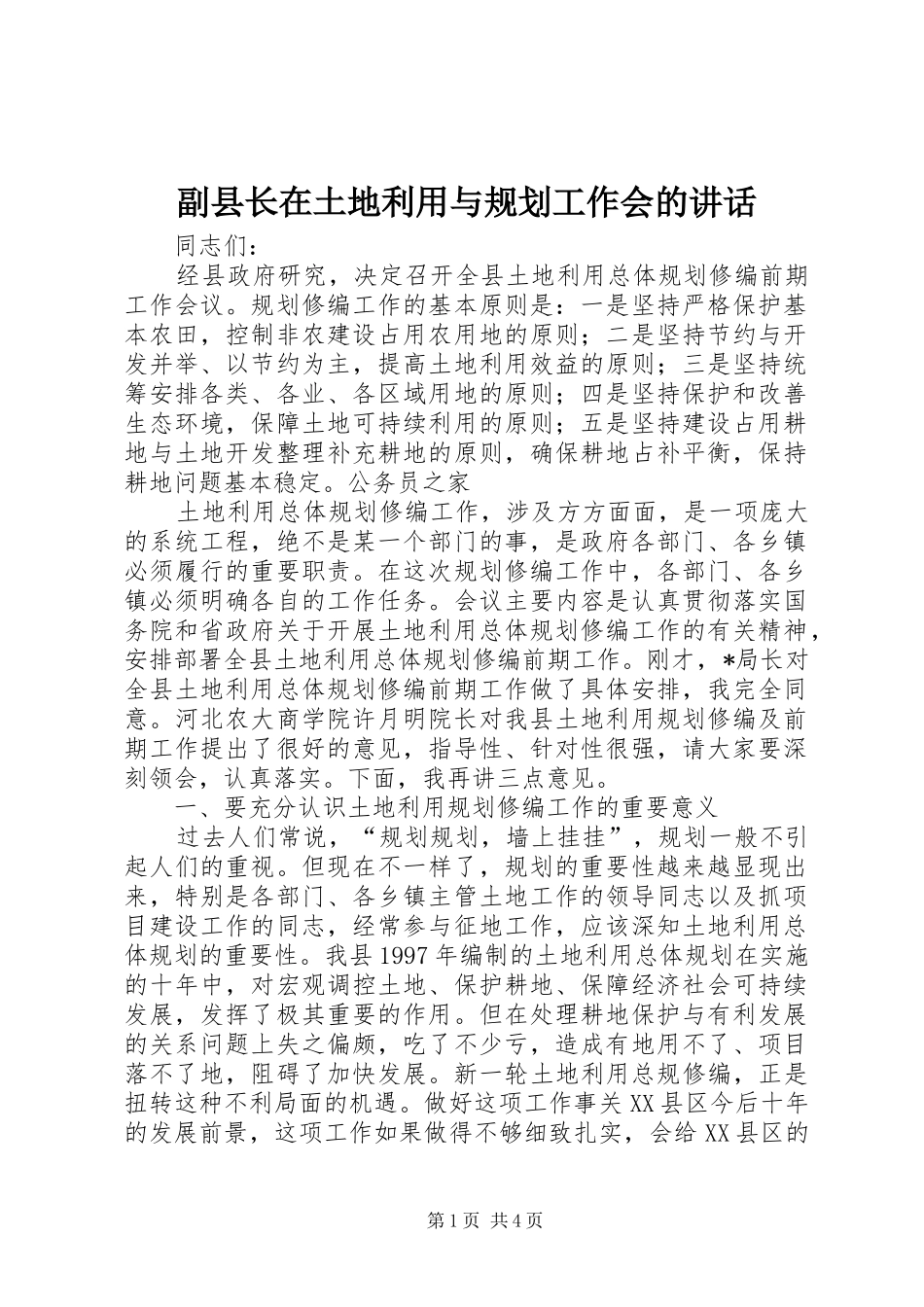 副县长在土地利用与规划工作会的讲话

同志们：

经县政府研究，决定召开全县土地利用总体规划修编前期工作会议。规划修编工作的基本原则是：一是坚持严格保护基本农田，控制非农建设占用农用地的原则；二是坚持节约与开发并举、以节约为主，提高土地利用效益的原则；三是坚持统筹安排各类、各业、各区域用地的原则；四是坚持保护和改善生态环境，保障土地可持续利用的原则；五是坚持建设占用耕地与土地开发整理补充耕地的原则，确保耕地占补平衡，保持耕地问题基本稳定。公务员之家

土地利用总体规划修编工作，涉及方方面面，是一项庞大的系统工程，绝不是某一个部门的事，是政府各部门、各乡镇必须履行的重要职责。在这次规划修编工作中，各部门、各乡镇必须明确各自的工作任务。会议主要内容是认真贯彻落实国务院和省政府关于开展土地利用总体规划修编工作的有关精神，安排部署全县土地利用总体规划修编前期工作。刚才，*局长对全县土地利用总体规划修编前期工作做了具体安排，我完全同意。河北农大商学院许月明院长对我县土地利用规划修编及前期工作提出了很好的意见，指导性、针对性很强，请大家要深刻领会，认真落实。下面，我再讲三点意见。

一、要充分认识土地利用规划修编工作的重要意义

过去人们常说，“规划规划，墙上挂挂”，规划一般不引起人们的重视。但现在不一样了，规划的重要性越来越显现出来，特别是各部门、各乡镇主管土地工作的领导同志以及抓项目建设工作的同志，经常参与征地工作，应该深知土地利用总体规划的重要性。我县1997年编制的土地利用总体规划在实施的十年中，对宏观调控土地、保护耕地、保障经济社会可持续发展，发挥了极其重要的作用。但在处理耕地保护与有利发展的关系问题上失之偏颇，吃了不少亏，造成有地用不了、项目落不了地，阻碍了加快发展。新一轮土地利用总规修编，正是扭转这种不利局面的机遇。做好这项工作事关XX县区今后十年的发展前景，这项工作如果做得不够细致扎实，会给XX县区的

第1页 共4页